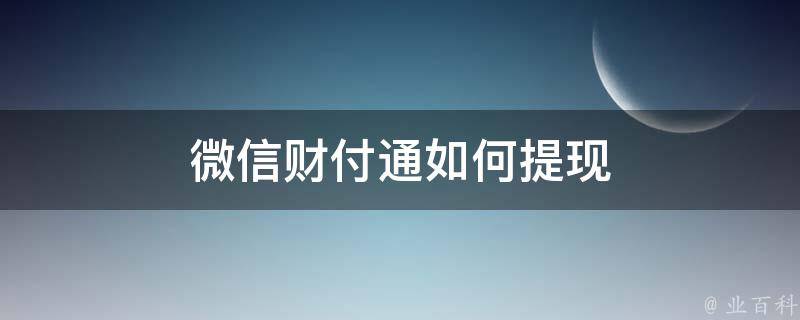 微信财付通如何提现

@ 业百科